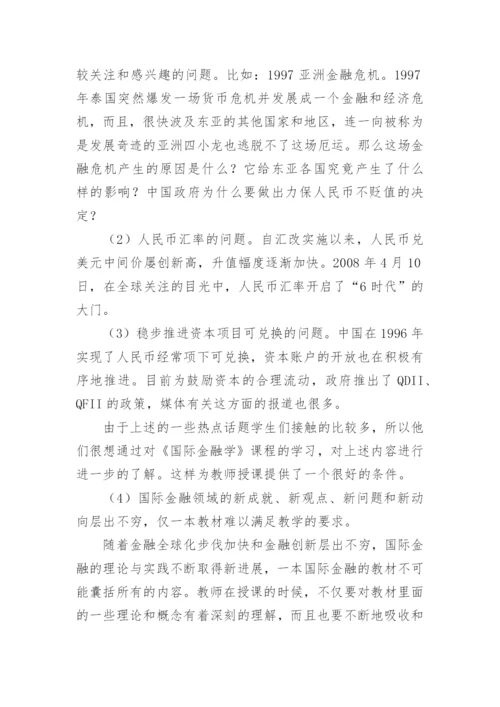 较关注和感兴趣的问题。比如：1997 亚洲金融危机。1997 年泰国突然爆发一场货币危机并发展成一个金融和经济危机，而且，很快波及东亚的其他国家和地区，连一向被称为是发展奇迹的亚洲四小龙也逃脱不了这场厄运。那么这场金融危机产生的原因是什么？它给东亚各国究竟产生了什么样的影响？中国政府为什么要做出力保人民币不贬值的决定？

（2）人民币汇率的问题。自汇改实施以来，人民币兑美元中间价屡创新高，升值幅度逐渐加快。2008 年 4 月 10 日，在全球关注的目光中，人民币汇率开启了“6 时代”的大门。

（3）稳步推进资本项目可兑换的问题。中国在 1996 年实现了人民币经常项下可兑换，资本账户的开放也在积极有序地推进。目前为鼓励资本的合理流动，政府推出了 QDII、QFII 的政策，媒体有关这方面的报道也很多。

由于上述的一些热点话题学生们接触的比较多，所以他们很想通过对《国际金融学》课程的学习，对上述内容进行进一步的了解。这样为教师授课提供了一个很好的条件。

（4）国际金融领域的新成就、新观点、新问题和新动向层出不穷，仅一本教材难以满足教学的要求。

随着金融全球化步伐加快和金融创新层出不穷，国际金融的理论与实践不断取得新进展，一本国际金融的教材不可能囊括所有的内容。教师在授课的时候，不仅要对教材里面的一些理论和概念有着深刻的理解，而且也要不断地吸收和